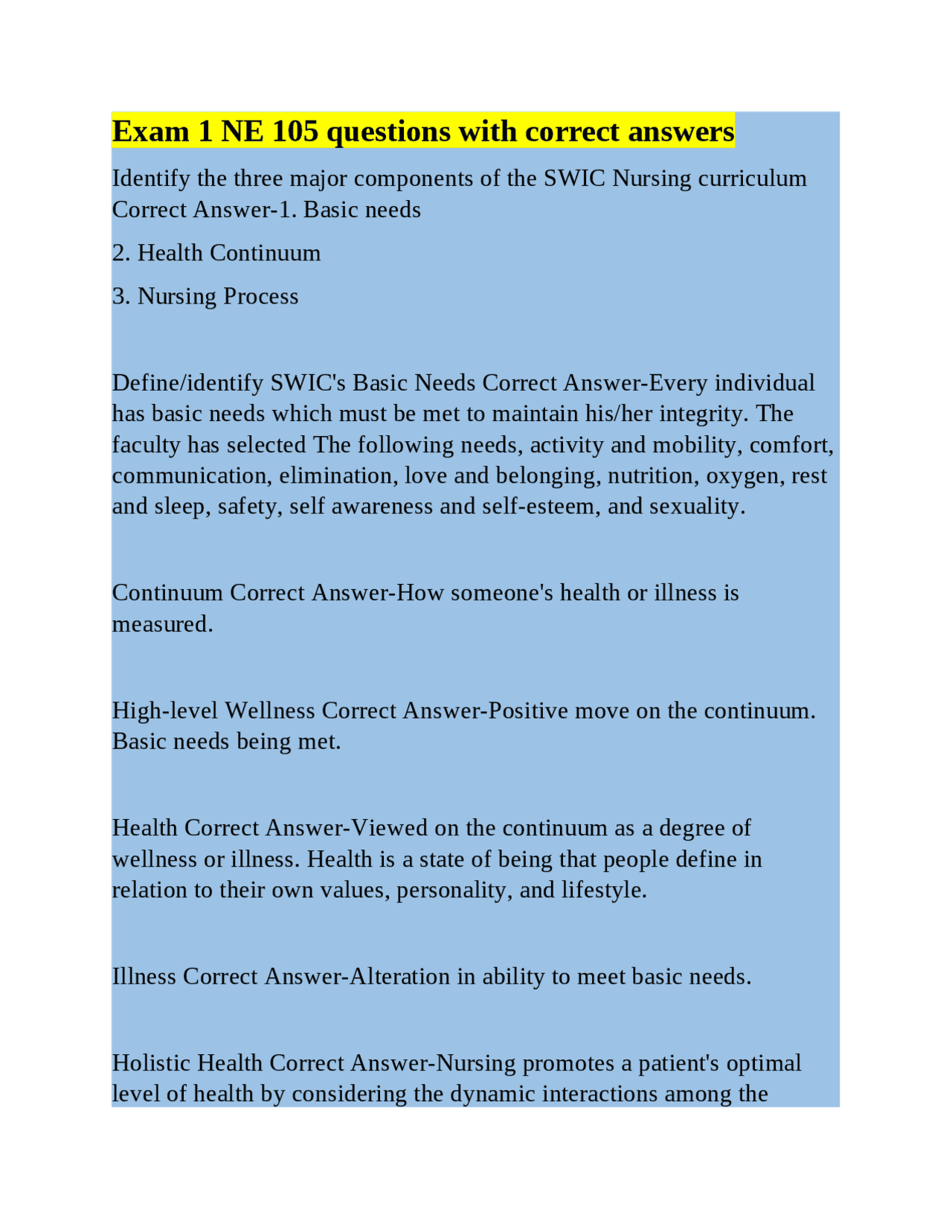 Exam 1 NE 105 questions with correct answers

Identify the three major components of the SWIC Nursing curriculum Correct Answer-1. Basic needs

2. Health Continuum

3. Nursing Process

Define/identify SWIC's Basic Needs Correct Answer-Every individual has basic needs which must be met to maintain his/her integrity. The faculty has selected The following needs, activity and mobility, comfort, communication, elimination, love and belonging, nutrition, oxygen, rest and sleep, safety, self awareness and self-esteem, and sexuality.

Continuum Correct Answer-How someone's health or illness is measured.

High-level Wellness Correct Answer-Positive move on the continuum. Basic needs being met.

Health Correct Answer-Viewed on the continuum as a degree of wellness or illness. Health is a state of being that people define in relation to their own values, personality, and lifestyle.

Illness Correct Answer-Alteration in ability to meet basic needs.

Holistic Health Correct Answer-Nursing promotes a patient's optimal level of health by considering the dynamic interactions among the